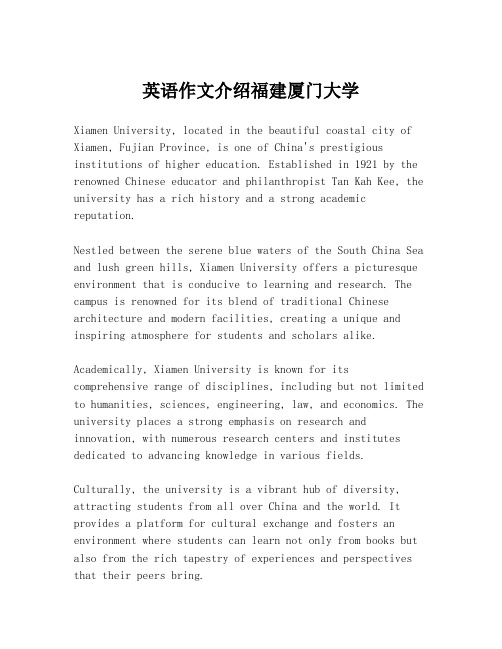 英语作文介绍福建厦门大学

Xiamen University, located in the beautiful coastal city of Xiamen, Fujian Province, is one of China's prestigious institutions of higher education. Established in 1921 by the renowned Chinese educator and philanthropist Tan Kah Kee, the university has a rich history and a strong academic reputation.

Nestled between the serene blue waters of the South China Sea and lush green hills, Xiamen University offers a picturesque environment that is conducive to learning and research. The campus is renowned for its blend of traditional Chinese architecture and modern facilities, creating a unique and inspiring atmosphere for students and scholars alike.

Academically, Xiamen University is known for its comprehensive range of disciplines, including but not limited to humanities, sciences, engineering, law, and economics. The university places a strong emphasis on research and innovation, with numerous research centers and institutes dedicated to advancing knowledge in various fields.

Culturally, the university is a vibrant hub of diversity, attracting students from all over China and the world. It provides a platform for cultural exchange and fosters an environment where students can learn not only from books but also from the rich tapestry of experiences and perspectives that their peers bring.